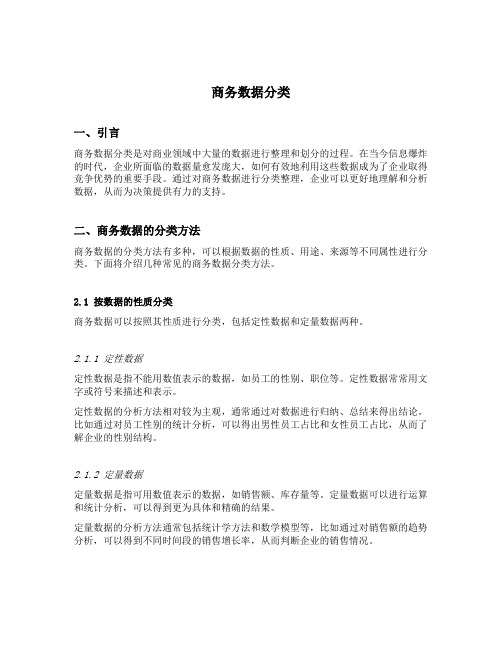 商务数据分类

一、引言

商务数据分类是对商业领域中大量的数据进行整理和划分的过程。在当今信息爆炸的时代，企业所面临的数据量愈发庞大，如何有效地利用这些数据成为了企业取得竞争优势的重要手段。通过对商务数据进行分类整理，企业可以更好地理解和分析数据，从而为决策提供有力的支持。

二、商务数据的分类方法

商务数据的分类方法有多种，可以根据数据的性质、用途、来源等不同属性进行分类。下面将介绍几种常见的商务数据分类方法。

2.1 按数据的性质分类

商务数据可以按照其性质进行分类，包括定性数据和定量数据两种。

2.1.1 定性数据

定性数据是指不能用数值表示的数据，如员工的性别、职位等。定性数据常常用文字或符号来描述和表示。

定性数据的分析方法相对较为主观，通常通过对数据进行归纳、总结来得出结论。比如通过对员工性别的统计分析，可以得出男性员工占比和女性员工占比，从而了解企业的性别结构。

2.1.2 定量数据

定量数据是指可用数值表示的数据，如销售额、库存量等。定量数据可以进行运算和统计分析，可以得到更为具体和精确的结果。

定量数据的分析方法通常包括统计学方法和数学模型等，比如通过对销售额的趋势分析，可以得到不同时间段的销售增长率，从而判断企业的销售情况。